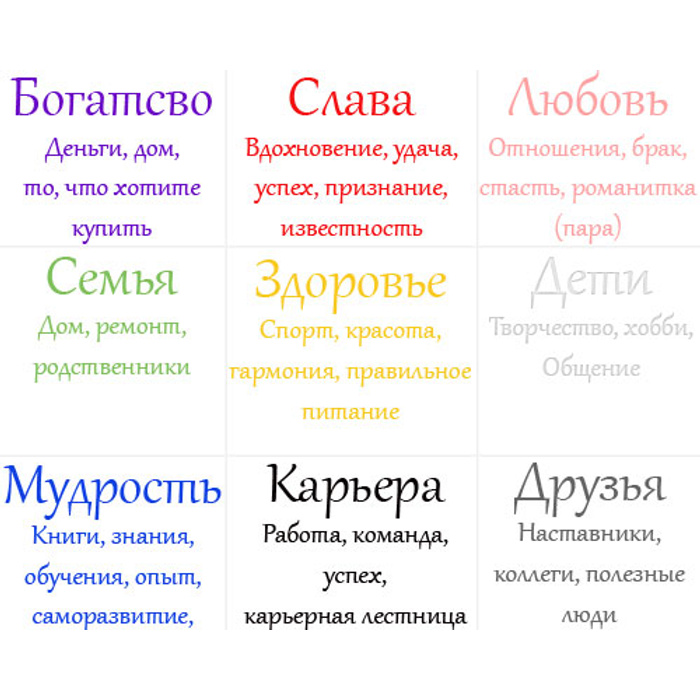 | Богатсво Деньги, дом, то, что хотите купить | Слава Вдохновение, удача, успех, признание, известность | Любовь Отношения, брак, стасть, романитка (пара) |
|---|---|---|
| Семья Дом, ремонт, родственники | Здоровье Спорт, красота, гармония, правильное питание | Дети Творчество, хобби, Общение |
| Мудрость Книги, знания, обучения, опыт, саморазвитие, | Карьера Работа, команда, успех, карьерная лестница | Друзья Наставники, коллеги, полезные люди |